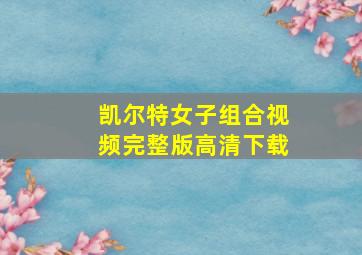 凯尔特女子组合视频完整版高清下载